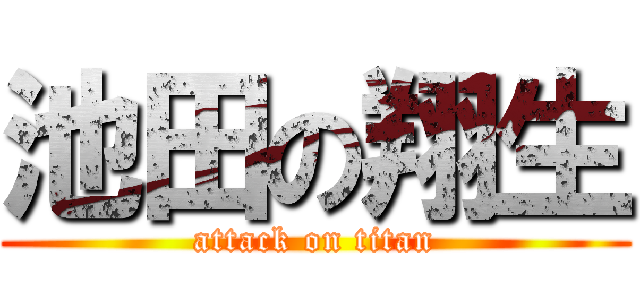 池田の翔生
attack on titan